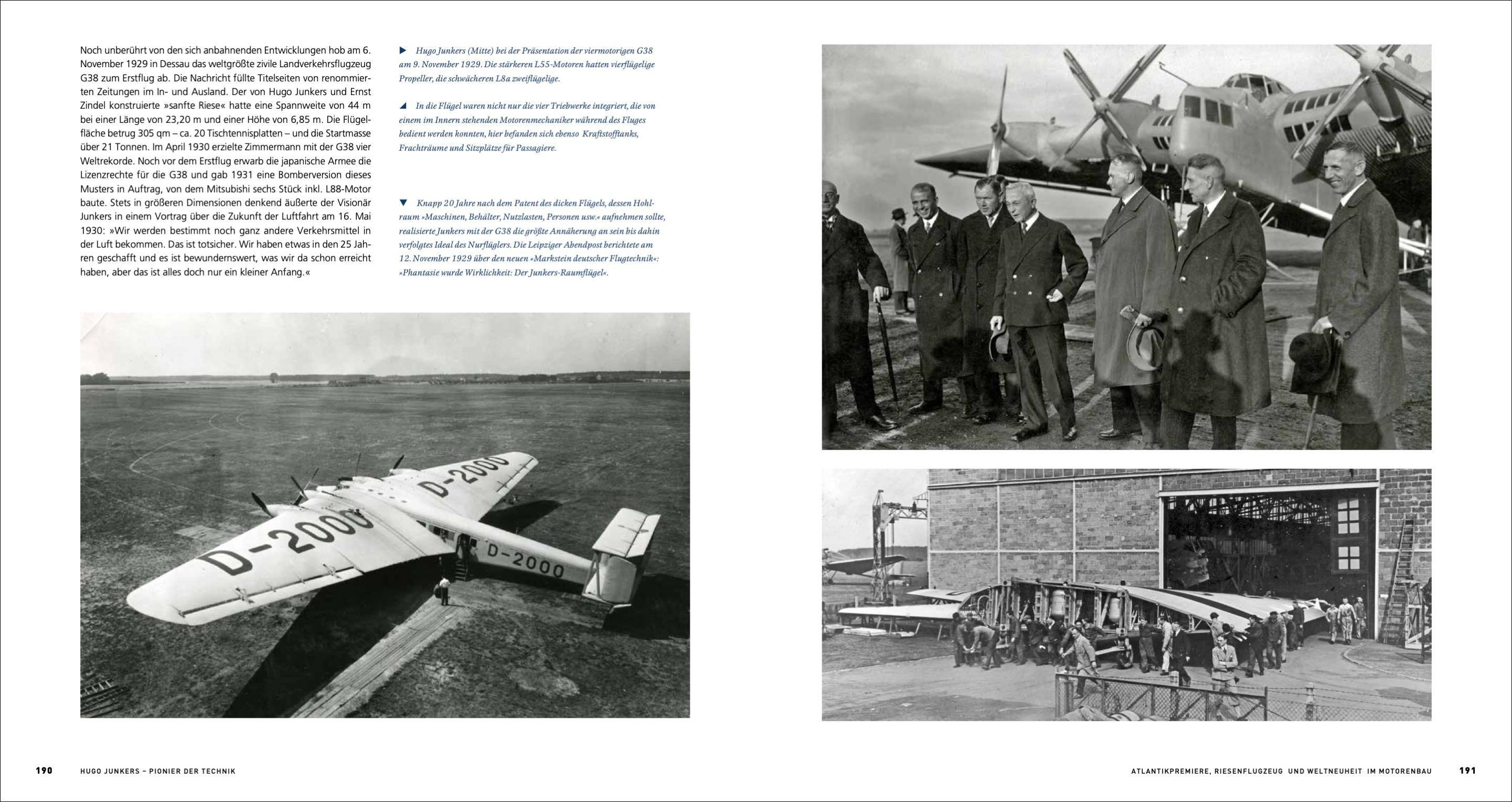 Noch unberührt von den sich anbahnenden Entwicklungen hob am 6. November 1929 in Dessau das weltgrößte zivile Landverkehrsflugzeug G38 zum Erstflug ab. Die Nachricht füllte Titelseiten von renommierten Zeitungen im In- und Ausland. Der von Hugo Junkers und Ernst Zindel konstruierte »sanfte Riese« hatte eine Spannweite von 44 m bei einer Länge von 23,20 m und einer Höhe von 6,85 m. Die Flügelfläche betrug 305 qm – ca. 20 Tischtennisplatten – und die Startmasse über 21 Tonnen. Im April 1930 erzielte Zimmermann mit der G38 vier Weltrekorde. Noch vor dem Erstflug erwarb die japanische Armee die Lizenzrechte für die G38 und gab 1931 eine Bomberversion dieses Musters in Auftrag, von dem Mitsubishi sechs Stück inkl. L88-Motor baute. Stets in größeren Dimensionen denkend äußerte der Visionär Junkers in einem Vortrag über die Zukunft der Luftfahrt am 16. Mai 1930: »Wir werden bestimmt noch ganz andere Verkehrsmittel in der Luft bekommen. Das ist totsicher. Wir haben etwas in den 25 Jahren geschafft und es ist bewundernswert, was wir da schon erreicht haben, aber das ist alles doch nur ein kleiner Anfang.«

▶ Hugo Junkers (Mitte) bei der Präsentation der viermotorigen G38 am 9. November 1929. Die stärkeren L55-Motoren hatten vierflügelige Propeller, die schwächeren L8a zweiflügelige.

◢ In die Flügel waren nicht nur die vier Triebwerke integriert, die von einem im Innern stehenden Motorenmechaniker während des Fluges bedient werden konnten, hier befanden sich ebenso Kraftstofftanks, Frachträume und Sitzplätze für Passagiere.

▼ Knapp 20 Jahre nach dem Patent des dicken Flügels, dessen Hohlraum »Maschinen, Behälter, Nutzlasten, Personen usw.« aufnehmen sollte, realisierte Junkers mit der G38 die größte Annäherung an sein bis dahin verfolgtes Ideal des Nurflüglers. Die Leipziger Abendpost berichtete am 12. November 1929 über den neuen »Markstein deutscher Flugtechnik«: »Phantasie wurde Wirklichkeit: Der Junkers-Raumflügel«.

D-2000
D-2000
D-2000

190 HUGO JUNKERS – PIONIER DER TECHNIK

ATLANTIKPREMIERE, RIESENFLUGZEUG UND WELTNEUHEIT IM MOTORENBAU 191